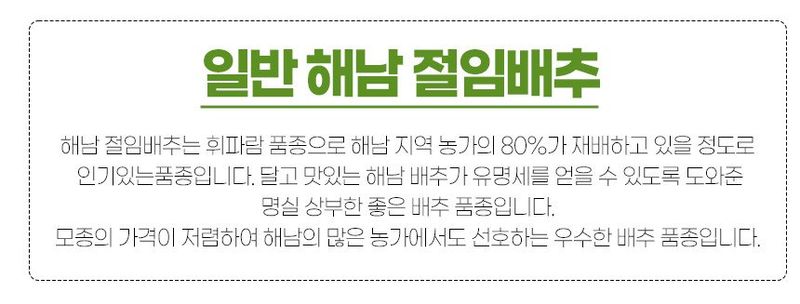 일반 해남 절임배추

해남 절임배추는 휘파람 품종으로 해남 지역 농가의 80%가 재배하고 있을 정도로 인기있는품종입니다. 달고 맛있는 해남 배추가 유명세를 얻을 수 있도록 도와준 명실 상부한 좋은 배추 품종입니다.
모종의 가격이 저렴하여 해남의 많은 농가에서도 선호하는 우수한 배추 품종입니다.